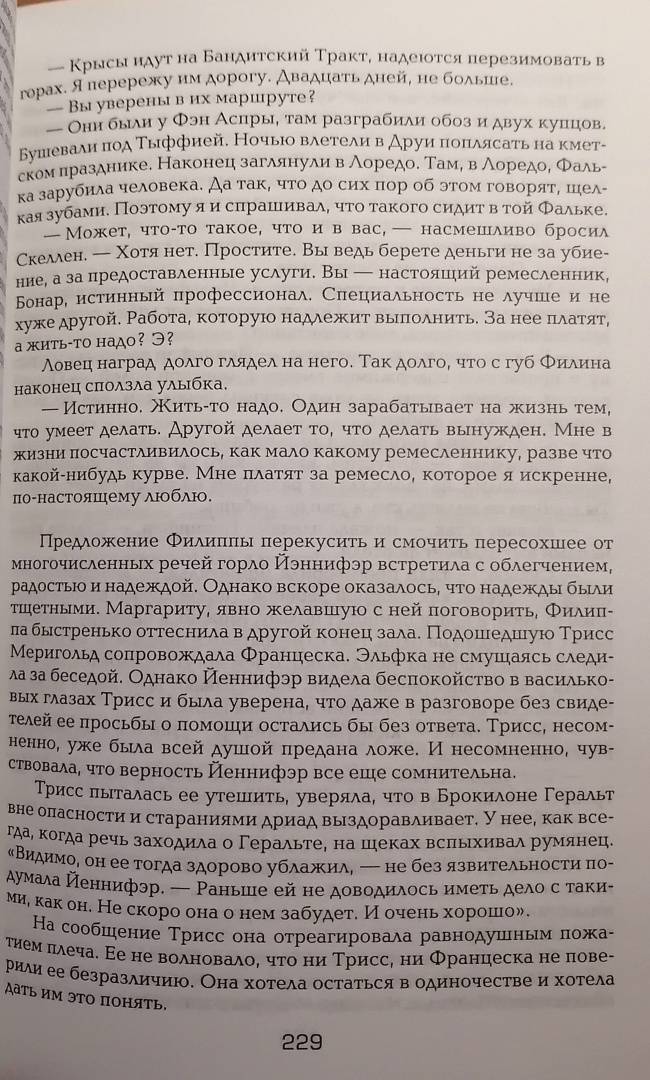 — Крысы идут на Бандитский Тракт, надеются перезимовать в горах. Я перережу им дорогу. Двадцать дней, не больше.
— Вы уверены в их маршруте?
— Они были у Фэн Аспры, там разграбили обоз и двух купцов. Бушевали под Тыффией. Ночью влетели в Друи поплясать на кметском празднике. Наконец заглянули в Лоредо. Там, в Лоредо, Фалька зарубила человека. Да так, что до сих пор об этом говорят, щелкая зубами. Поэтому я и спрашивал, что такого сидит в той Фальке.
— Может, что-то такое, что и в вас, — насмешливо бросил Скеллен. — Хотя нет. Простите. Вы ведь берете деньги не за убиение, а за предоставленные услуги. Вы — настоящий ремесленник, Бонар, истинный профессионал. Специальность не лучше и не хуже другой. Работа, которую надлежит выполнить. За нее платят, а жить-то надо? Э?
Ловец наград долго глядел на него. Так долго, что с губ Филина наконец сползла улыбка.
— Истинно. Жить-то надо. Один зарабатывает на жизнь тем, что умеет делать. Другой делает то, что делать вынужден. Мне в жизни посчастливилось, как мало какому ремесленнику, разве что какой-нибудь курве. Мне платят за ремесло, которое я искренне, по-настоящему люблю.

Предложение Филиппы перекусить и смочить пересохшее от многочисленных речей горло Йэннифэр встретила с облегчением, радостью и надеждой. Однако вскоре оказалось, что надежды были тщетными. Маргариту, явно желавшую с ней поговорить, Филиппа быстренько оттеснила в другой конец зала. Подошедшую Трисс Меригольд сопровождала Франческа. Эльфка не смущаясь следила за беседой. Однако Йеннифэр видела беспокойство в васильковых глазах Трисс и была уверена, что даже в разговоре без свидетелей ее просьбы о помощи остались бы без ответа. Трисс, несомненно, уже была всей душой предана ложе. И несомненно, чувствовала, что верность Йеннифэр все еще сомнительна.
Трисс пыталась ее утешить, уверяла, что в Брокилоне Геральт вне опасности и стараниями дриад выздоравливает. У нее, как всегда, когда речь заходила о Геральте, на щеках вспыхивал румянец. «Видимо, он ее тогда здорово ублажил, — не без язвительности подумала Йеннифэр. — Раньше ей не доводилось иметь дело с такими, как он. Не скоро она о нем забудет. И очень хорошо».
На сообщение Трисс она отреагировала равнодушным пожатием плеча. Ее не волновало, что ни Трисс, ни Франческа не поверили ее безразличию. Она хотела остаться в одиночестве и хотела дать им это понять.

229